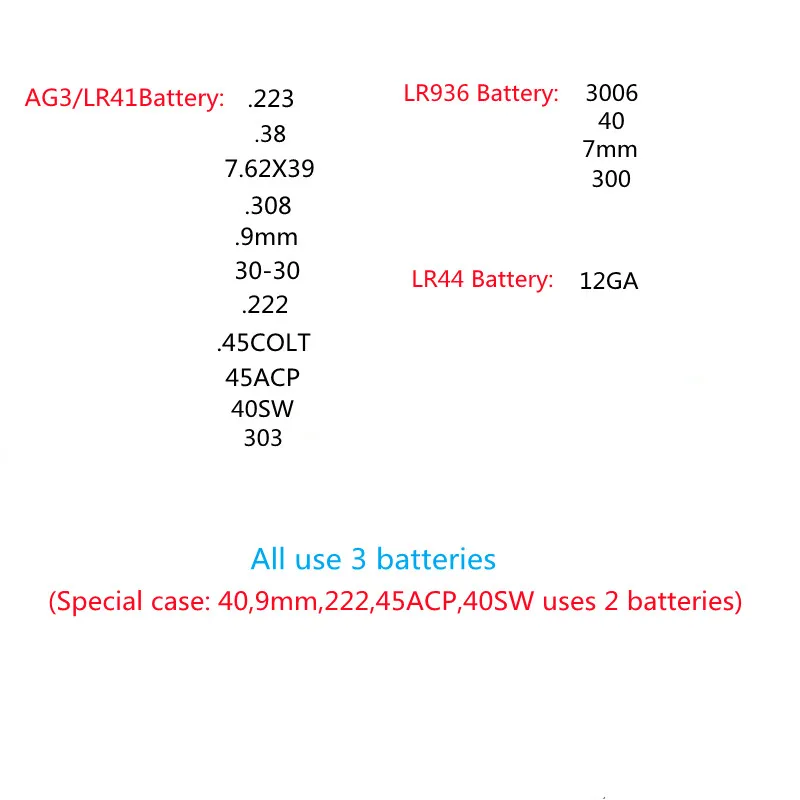 AG3/LR41Battery: .223
.38
7.62X39
.308
.9mm
30-30
.222
.45COLT
45ACP
40SW
303

LR936 Battery: 3006
40
7mm
300

LR44 Battery: 12GA

All use 3 batteries
(Special case: 40,9mm,222,45ACP,40SW uses 2 batteries)